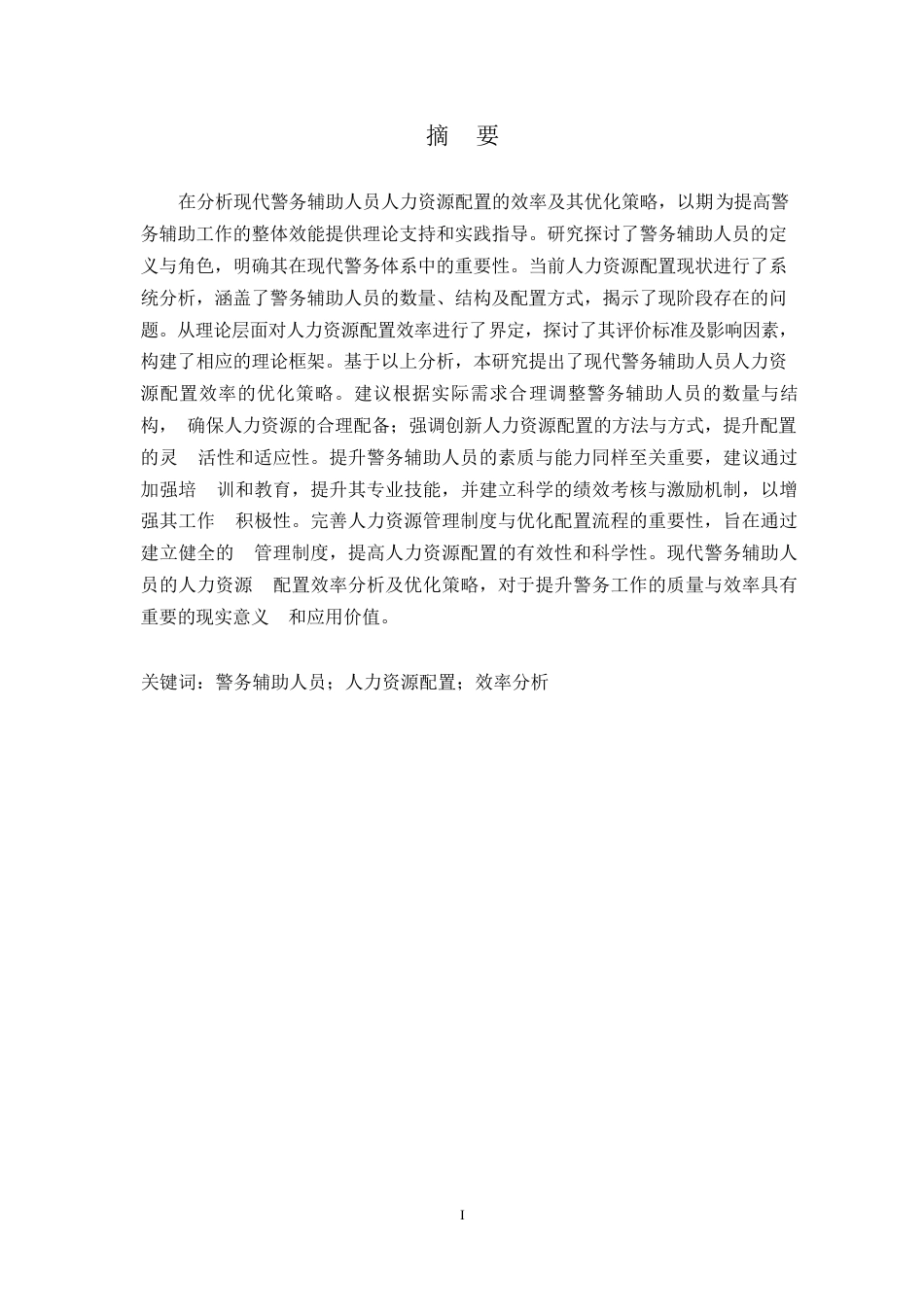 摘　要

在分析现代警务辅助人员人力资源配置的效率及其优化策略，以期为提高警务辅助工作的整体效能提供理论支持和实践指导。研究探讨了警务辅助人员的定义与角色，明确其在现代警务体系中的重要性。当前人力资源配置现状进行了系统分析，涵盖了警务辅助人员的数量、结构及配置方式，揭示了现阶段存在的问题。从理论层面对人力资源配置效率进行了界定，探讨了其评价标准及影响因素，构建了相应的理论框架。基于以上分析，本研究提出了现代警务辅助人员人力资源配置效率的优化策略。建议根据实际需求合理调整警务辅助人员的数量与结构，　确保人力资源的合理配备；强调创新人力资源配置的方法与方式，提升配置的灵　活性和适应性。提升警务辅助人员的素质与能力同样至关重要，建议通过加强培　训和教育，提升其专业技能，并建立科学的绩效考核与激励机制，以增强其工作　积极性。完善人力资源管理制度与优化配置流程的重要性，旨在通过建立健全的　管理制度，提高人力资源配置的有效性和科学性。现代警务辅助人员的人力资源　配置效率分析及优化策略，对于提升警务工作的质量与效率具有重要的现实意义　和应用价值。

关键词：警务辅助人员；人力资源配置；效率分析

I